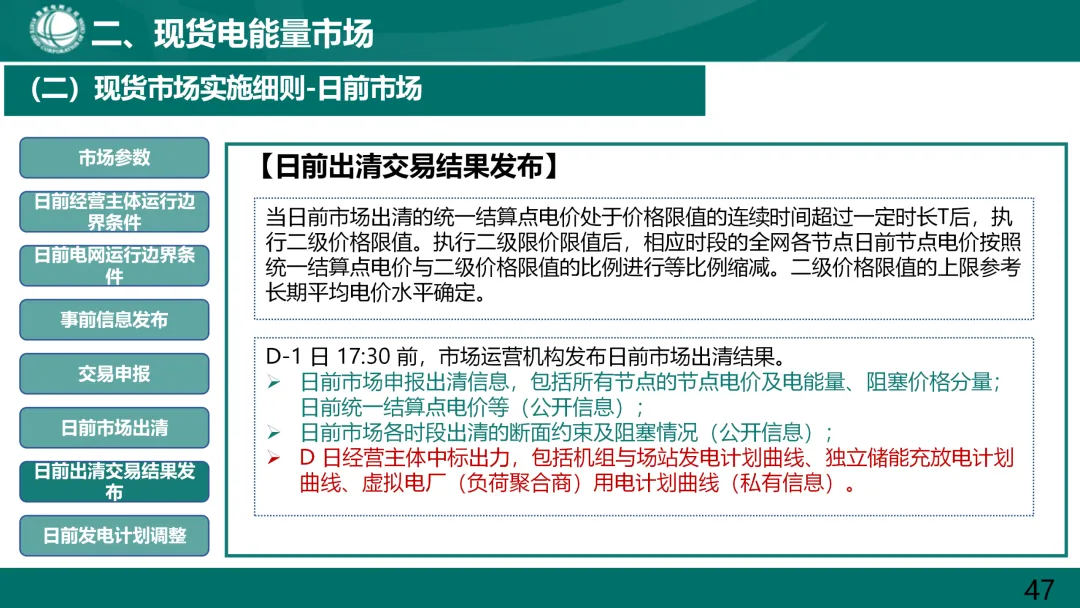 二、现货电能量市场

（二）现货市场实施细则-日前市场

市场参数

日前经营主体运行边界条件

日前电网运行边界条件

事前信息发布

交易申报

日前市场出清

日前出清交易结果发布

日前发电计划调整

【日前出清交易结果发布】

当日前市场出清的统一结算点电价处于价格限值的连续时间超过一定时长T后，执行二级价格限值。执行二级限价限值后，相应时段的全网各节点日前节点电价按照统一结算点电价与二级价格限值的比例进行等比例缩减。二级价格限值的上限参考长期平均电价水平确定。

D-1 日 17:30 前，市场运营机构发布日前市场出清结果。
➢ 日前市场申报出清信息，包括所有节点的节点电价及电能量、阻塞价格分量；日前统一结算点电价等（公开信息）；
➢ 日前市场各时段出清的断面约束及阻塞情况（公开信息）；
➢ D 日经营主体中标出力，包括机组与场站发电计划曲线、独立储能充放电计划曲线、虚拟电厂（负荷聚合商）用电计划曲线（私有信息）。

47